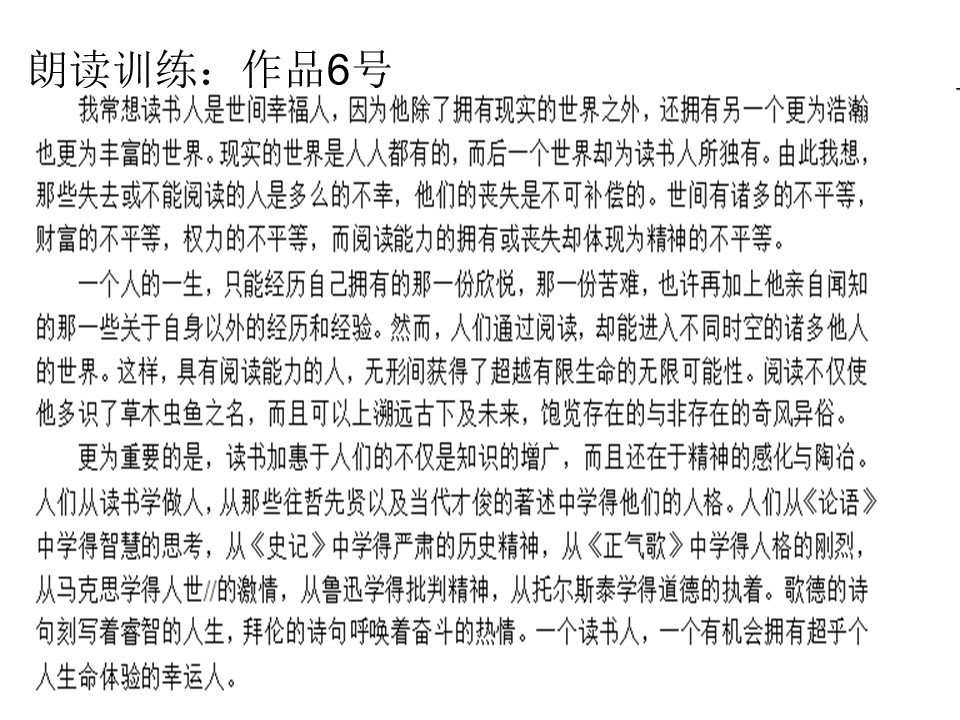 朗读训练：作品6号

我常想读书人是世间幸福人，因为他除了拥有现实的世界之外，还拥有另一个更为浩瀚也更为丰富的世界。现实的世界是人人都有的，而后一个世界却为读书人所独有。由此我想，那些失去或不能阅读的人是多么的不幸，他们的丧失是不可补偿的。世间有诸多的不平等，财富的不平等，权力的不平等，而阅读能力的拥有或丧失却体现为精神的不平等。

一个人的一生，只能经历自己拥有的那一份欣悦，那一份苦难，也许再加上他亲自闻知的那一些关于自身以外的经历和经验。然而，人们通过阅读，却能进入不同时空的诸多他人的世界。这样，具有阅读能力的人，无形间获得了超越有限生命的无限可能性。阅读不仅使他多识了草木虫鱼之名，而且可以上溯远古下及未来，饱览存在的与非存在的奇风异俗。

更为重要的是，读书加惠于人们的不仅是知识的增广，而且还在于精神的感化与陶冶。人们从读书学做人，从那些往哲先贤以及当代才俊的著述中学得他们的人格。人们从《论语》中学得智慧的思考，从《史记》中学得严肃的历史精神，从《正气歌》中学得人格的刚烈，从马克思学得人世//的激情，从鲁迅学得批判精神，从托尔斯泰学得道德的执着。歌德的诗句刻写着睿智的人生，拜伦的诗句呼唤着奋斗的热情。一个读书人，一个有机会拥有超乎个人生命体验的幸运人。